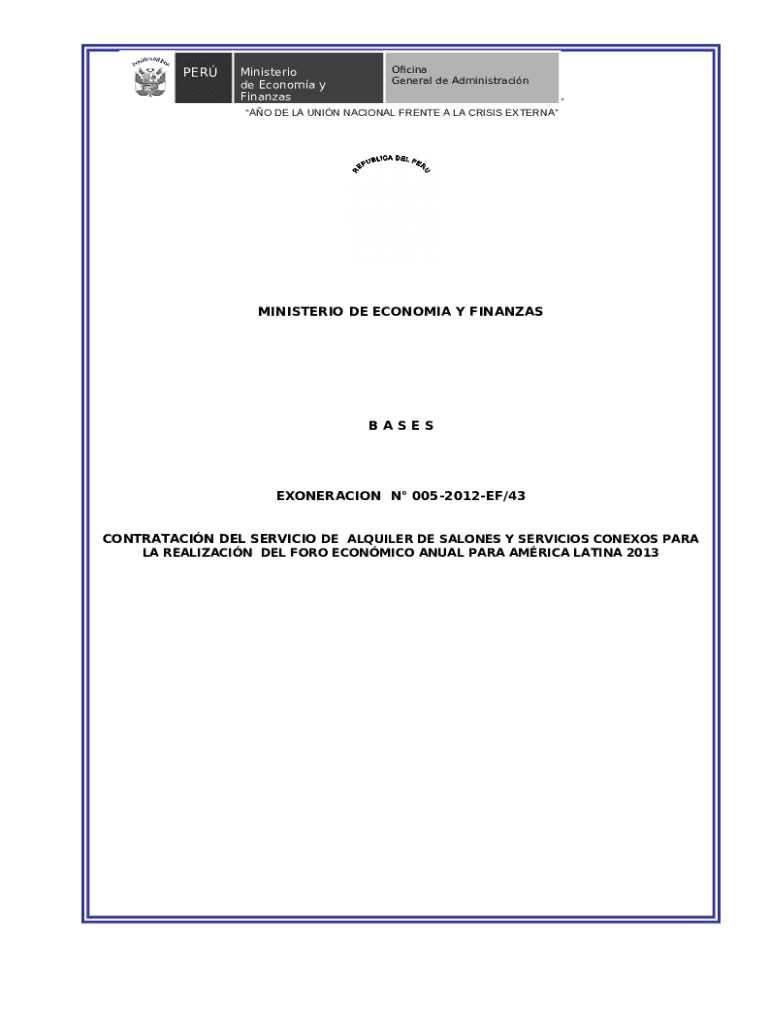 PERÚ

Ministerio de Economía y Finanzas

Oficina General de Administración

"AÑO DE LA UNIÓN NACIONAL FRENTE A LA CRISIS EXTERNA"

REPUBLICA DEL PERU

MINISTERIO DE ECONOMIA Y FINANZAS

B A S E S

EXONERACION N° 005-2012-EF/43

CONTRATACIÓN DEL SERVICIO DE ALQUILER DE SALONES Y SERVICIOS CONEXOS PARA LA REALIZACIÓN DEL FORO ECONÓMICO ANUAL PARA AMÉRICA LATINA 2013